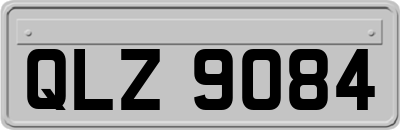 QLZ 9084